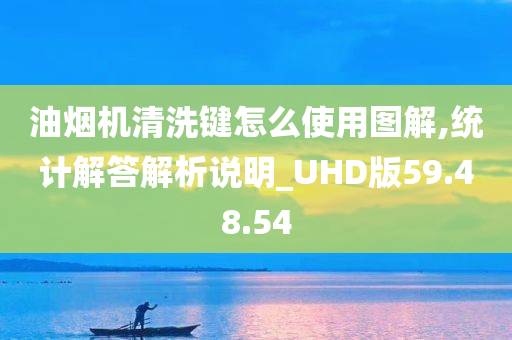 油烟机清洗键怎么使用图解,统计解答解析说明_UHD版59.48.54